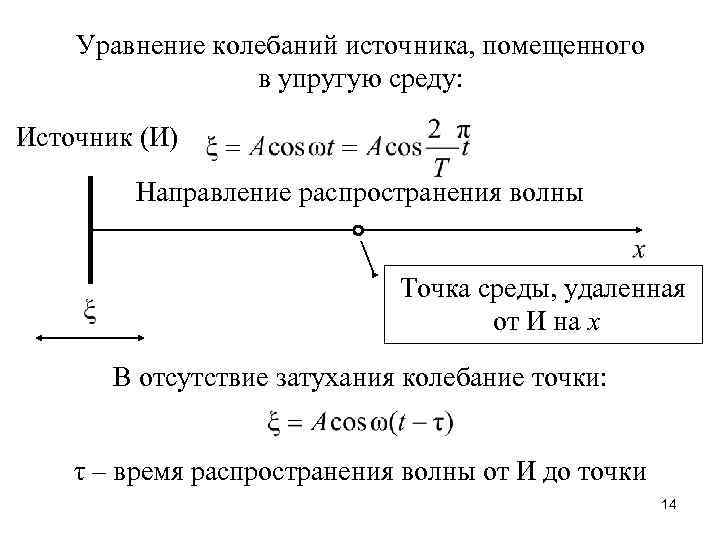 Уравнение колебаний источника, помещенного в упругую среду:

Источник (И) $\xi = A\cos\omega t = A\cos\frac{2\pi}{T}t$

Направление распространения волны

$x$

Точка среды, удаленная от И на $x$

$\xi$

В отсутствие затухания колебание точки:

$\xi = A\cos\omega(t-\tau)$

$\tau$ – время распространения волны от И до точки

14